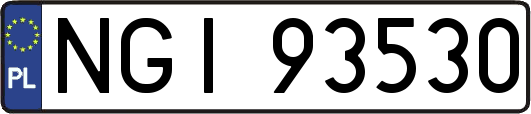 PL

NGI 93530